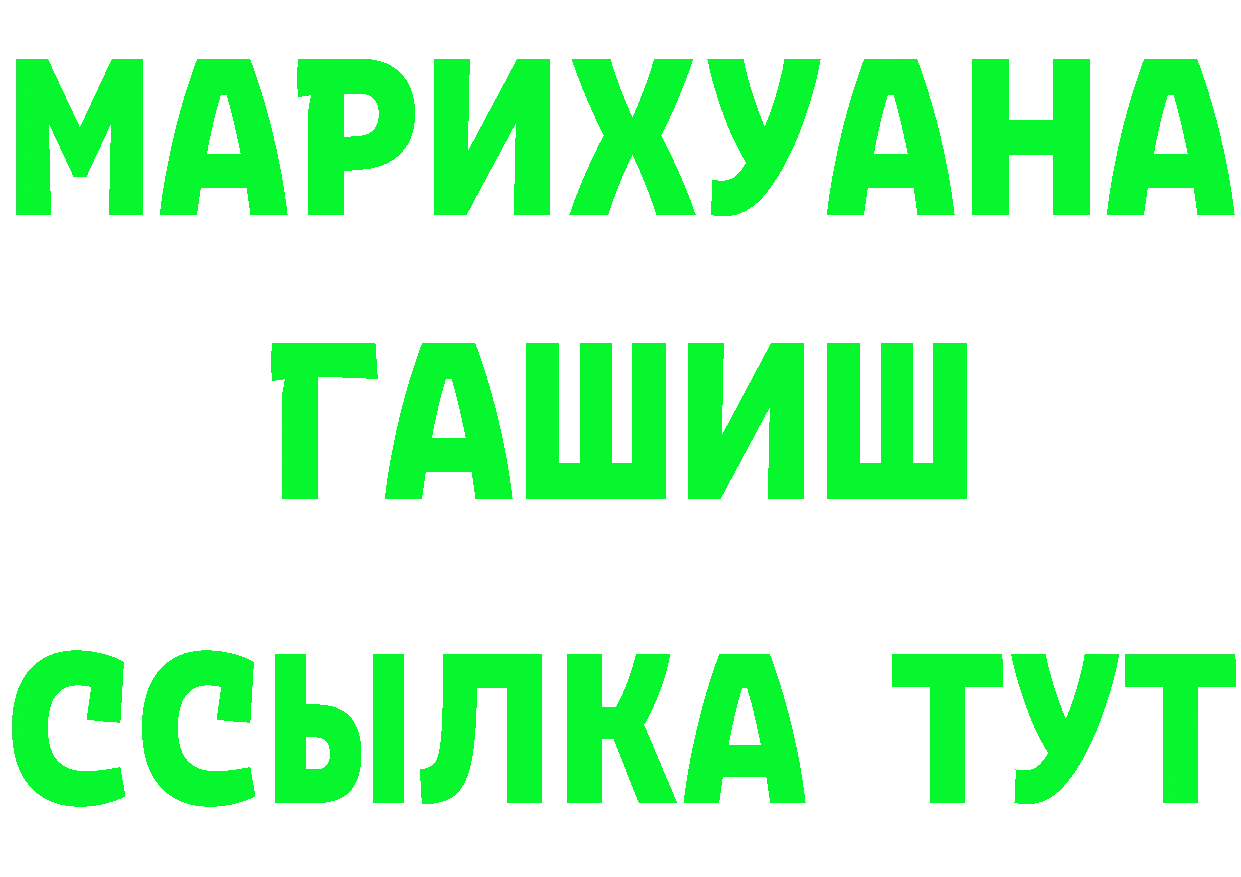 МАРИХУАНА
ГАШИШ
ССЫЛКА ТУТ